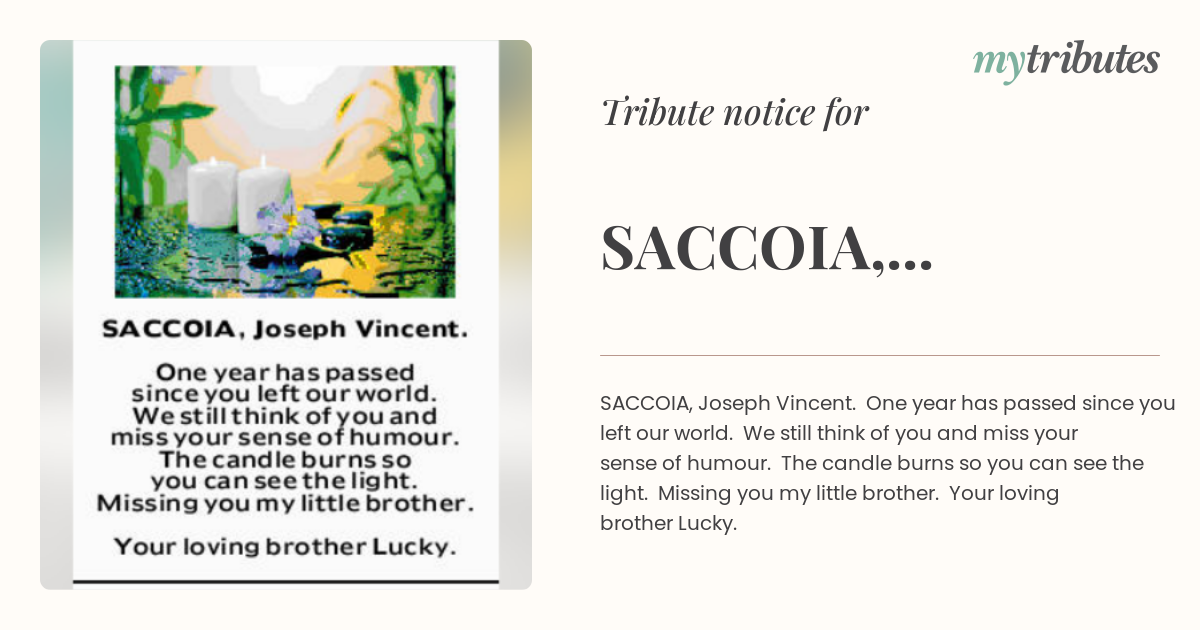 SACCOIA, Joseph Vincent.

One year has passed since you left our world. We still think of you and miss your sense of humour. The candle burns so you can see the light. Missing you my little brother.

Your loving brother Lucky.

mytributes

Tribute notice for

SACCOIA,...

SACCOIA, Joseph Vincent. One year has passed since you left our world. We still think of you and miss your sense of humour. The candle burns so you can see the light. Missing you my little brother. Your loving brother Lucky.